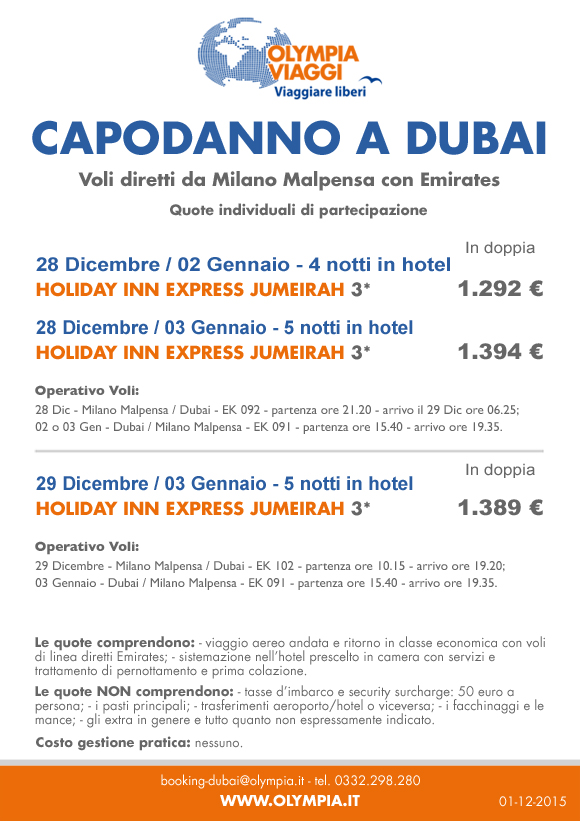 OLYMPIA VIAGGI
Viaggiare liberi

CAPODANNO A DUBAI

Voli diretti da Milano Malpensa con Emirates

Quote individuali di partecipazione

In doppia

28 Dicembre / 02 Gennaio - 4 notti in hotel
HOLIDAY INN EXPRESS JUMEIRAH 3* 1.292 €

28 Dicembre / 03 Gennaio - 5 notti in hotel
HOLIDAY INN EXPRESS JUMEIRAH 3* 1.394 €

Operativo Voli:
28 Dic - Milano Malpensa / Dubai - EK 092 - partenza ore 21.20 - arrivo il 29 Dic ore 06.25;
02 o 03 Gen - Dubai / Milano Malpensa - EK 091 - partenza ore 15.40 - arrivo ore 19.35.

In doppia

29 Dicembre / 03 Gennaio - 5 notti in hotel
HOLIDAY INN EXPRESS JUMEIRAH 3* 1.389 €

Operativo Voli:
29 Dicembre - Milano Malpensa / Dubai - EK 102 - partenza ore 10.15 - arrivo ore 19.20;
03 Gennaio - Dubai / Milano Malpensa - EK 091 - partenza ore 15.40 - arrivo ore 19.35.

Le quote comprendono: - viaggio aereo andata e ritorno in classe economica con voli di linea diretti Emirates; - sistemazione nell'hotel prescelto in camera con servizi e trattamento di pernottamento e prima colazione.

Le quote NON comprendono: - tasse d'imbarco e security surcharge: 50 euro a persona; - i pasti principali; - trasferimenti aeroporto/hotel o viceversa; - i facchinaggi e le mance; - gli extra in genere e tutto quanto non espressamente indicato.

Costo gestione pratica: nessuno.

booking-dubai@olympia.it - tel. 0332.298.280
WWW.OLYMPIA.IT
01-12-2015